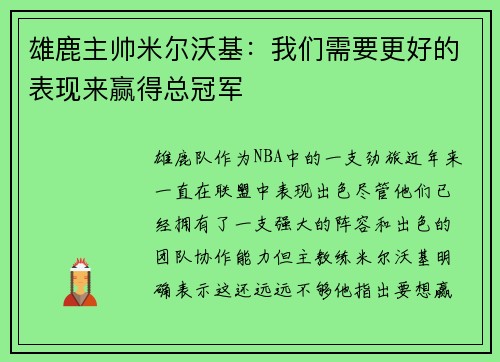 雄鹿主帅米尔沃基：我们需要更好的表现来赢得总冠军

雄鹿队作为NBA中的一支劲旅近年来一直在联盟中表现出色尽管他们已经拥有了一支强大的阵容和出色的团队协作能力但主教练米尔沃基明确表示这还远远不够他指出要想赢